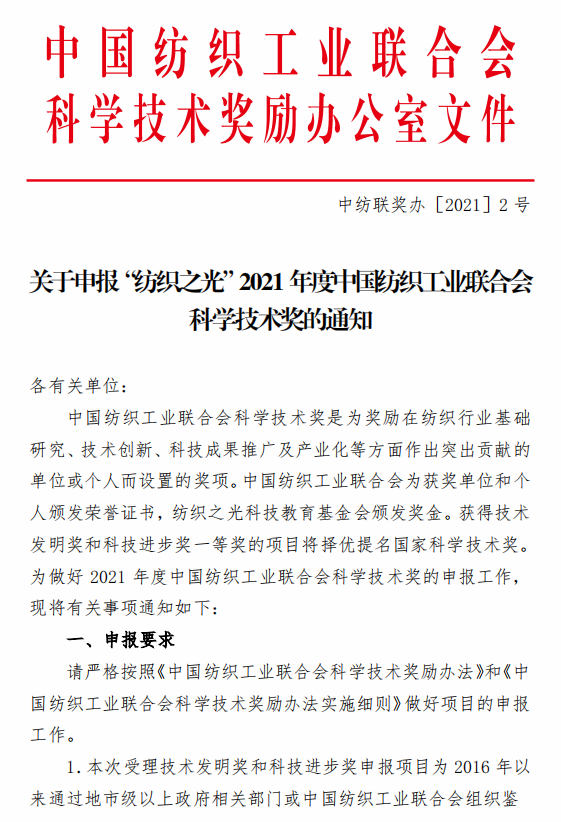 中国纺织工业联合会
科学技术奖励办公室文件

中纺联奖办〔2021〕2 号

关于申报“纺织之光”2021 年度中国纺织工业联合会科学技术奖的通知

各有关单位：

中国纺织工业联合会科学技术奖是为奖励在纺织行业基础研究、技术创新、科技成果推广及产业化等方面作出突出贡献的单位或个人而设置的奖项。中国纺织工业联合会为获奖单位和个人颁发荣誉证书，纺织之光科技教育基金会颁发奖金。获得技术发明奖和科技进步奖一等奖的项目将择优提名国家科学技术奖。为做好 2021 年度中国纺织工业联合会科学技术奖的申报工作，现将有关事项通知如下：

一、申报要求

请严格按照《中国纺织工业联合会科学技术奖励办法》和《中国纺织工业联合会科学技术奖励办法实施细则》做好项目的申报工作。

1. 本次受理技术发明奖和科技进步奖申报项目为 2016 年以来通过地市级以上政府相关部门或中国纺织工业联合会组织鉴